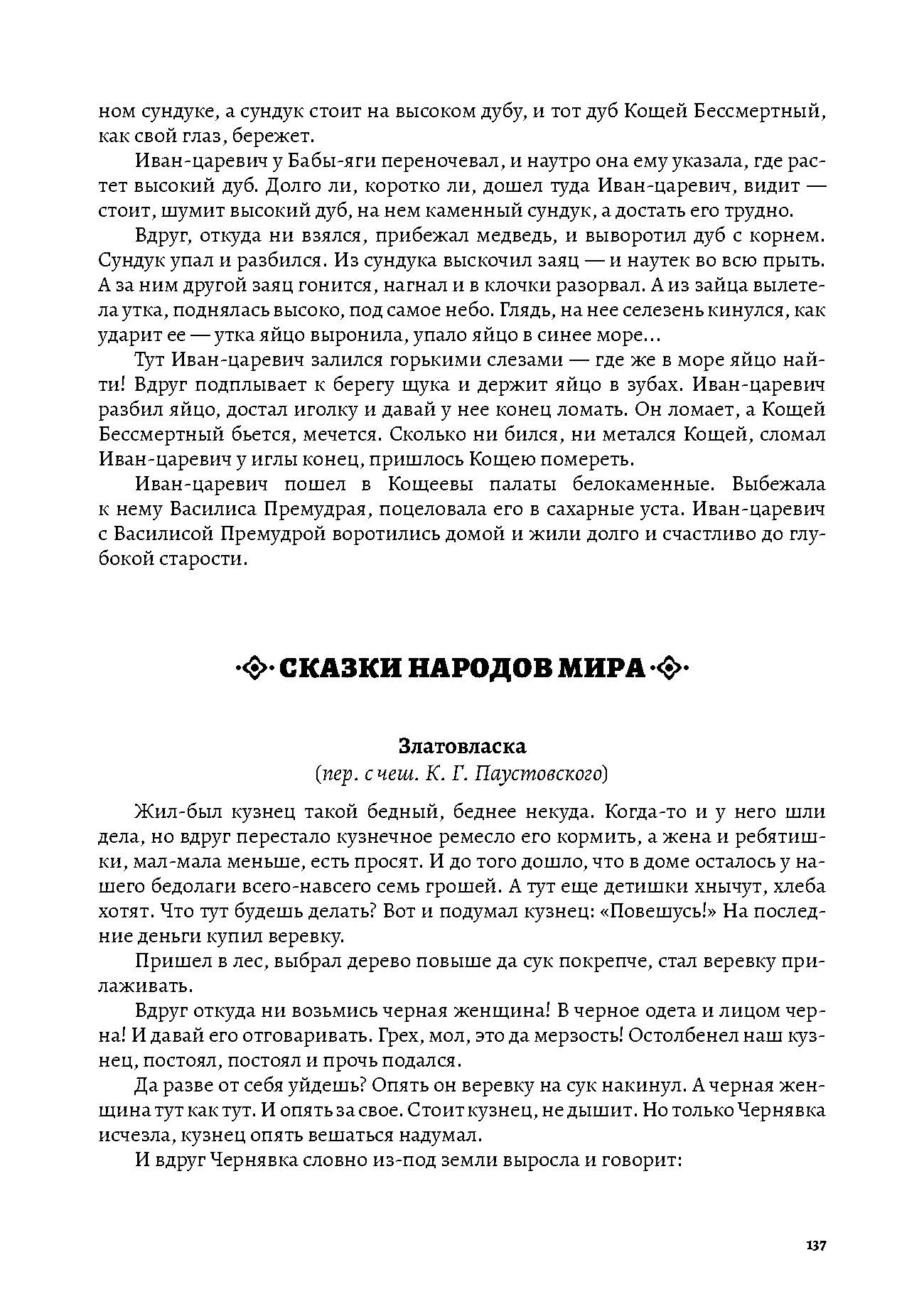 ном сундуке, а сундук стоит на высоком дубу, и тот дуб Кощей Бессмертный, как свой глаз, бережет.

Иван-царевич у Бабы-яги переночевал, и наутро она ему указала, где растет высокий дуб. Долго ли, коротко ли, дошел туда Иван-царевич, видит — стоит, шумит высокий дуб, на нем каменный сундук, а достать его трудно.

Вдруг, откуда ни взялся, прибежал медведь, и выворотил дуб с корнем. Сундук упал и разбился. Из сундука выскочил заяц — и наутек во всю прыть. А за ним другой заяц гонится, нагнал и в клочки разорвал. А из зайца вылетела утка, поднялась высоко, под самое небо. Глядь, на нее селезень кинулся, как ударит ее — утка яйцо выронила, упало яйцо в синее море...

Тут Иван-царевич залился горькими слезами — где же в море яйцо найти! Вдруг подплывает к берегу щука и держит яйцо в зубах. Иван-царевич разбил яйцо, достал иголку и давай у нее конец ломать. Он ломает, а Кощей Бессмертный бьется, мечется. Сколько ни бился, ни метался Кощей, сломал Иван-царевич у иглы конец, пришлось Кощею помереть.

Иван-царевич пошел в Кощеевы палаты белокаменные. Выбежала к нему Василиса Премудрая, поцеловала его в сахарные уста. Иван-царевич с Василисой Премудрой воротились домой и жили долго и счастливо до глубокой старости.

СКАЗКИ НАРОДОВ МИРА

Златовласка
(пер. с чеш. К. Г. Паустовского)

Жил-был кузнец такой бедный, беднее некуда. Когда-то и у него шли дела, но вдруг перестало кузнечное ремесло его кормить, а жена и ребятишки, мал-мала меньше, есть просят. И до того дошло, что в доме осталось у нашего бедолаги всего-навсего семь грошей. А тут еще детишки хнычут, хлеба хотят. Что тут будешь делать? Вот и подумал кузнец: «Повешусь!» На последние деньги купил веревку.

Пришел в лес, выбрал дерево повыше да сук покрепче, стал веревку прилаживать.

Вдруг откуда ни возьмись черная женщина! В черное одета и лицом черна! И давай его отговаривать. Грех, мол, это да мерзость! Остолбенел наш кузнец, постоял, постоял и прочь подался.

Да разве от себя уйдешь? Опять он веревку на сук накинул. А черная женщина тут как тут. И опять за свое. Стоит кузнец, не дышит. Но только Чернявка исчезла, кузнец опять вешаться надумал.

И вдруг Чернявка словно из-под земли выросла и говорит:

137